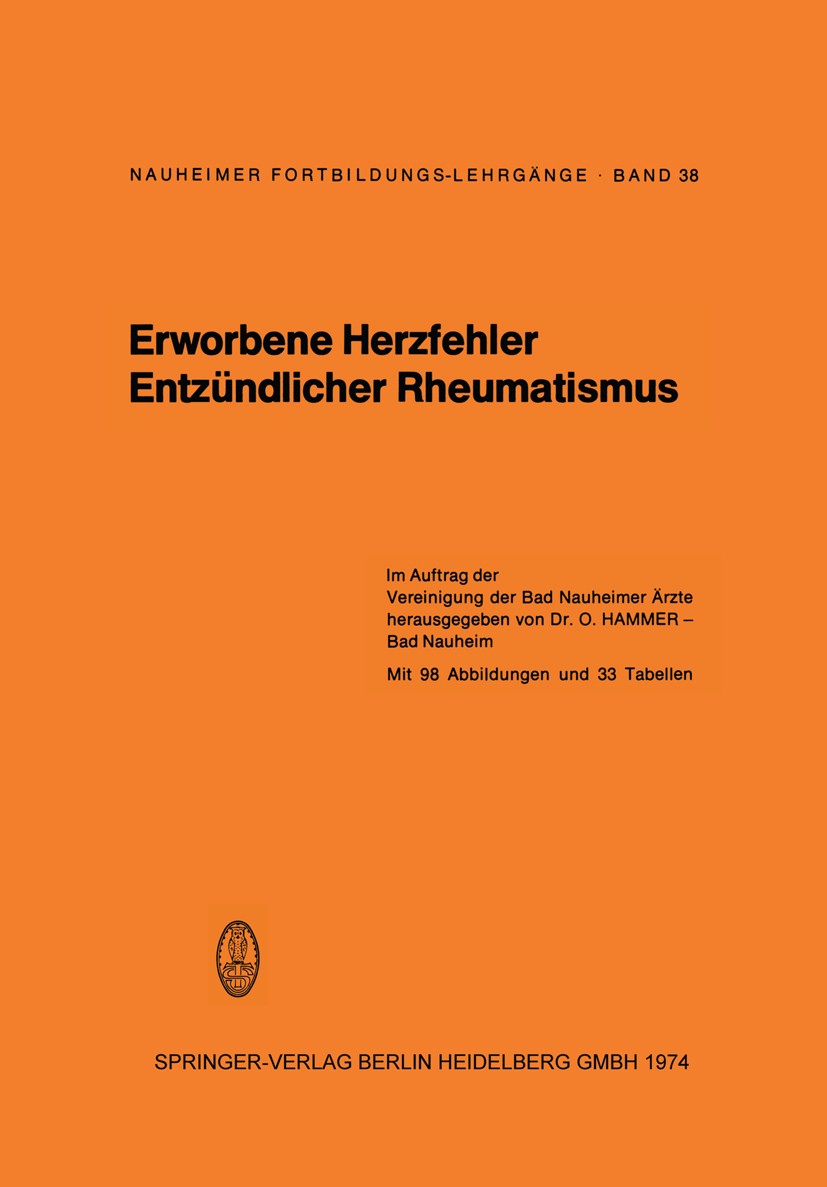 NAUHEIMER FORTBILDUNGS-LEHRGÄNGE · BAND 38

Erworbene Herzfehler
Entzündlicher Rheumatismus

Im Auftrag der Vereinigung der Bad Nauheimer Ärzte herausgegeben von Dr. O. HAMMER – Bad Nauheim

Mit 98 Abbildungen und 33 Tabellen

SPRINGER-VERLAG BERLIN HEIDELBERG GMBH 1974